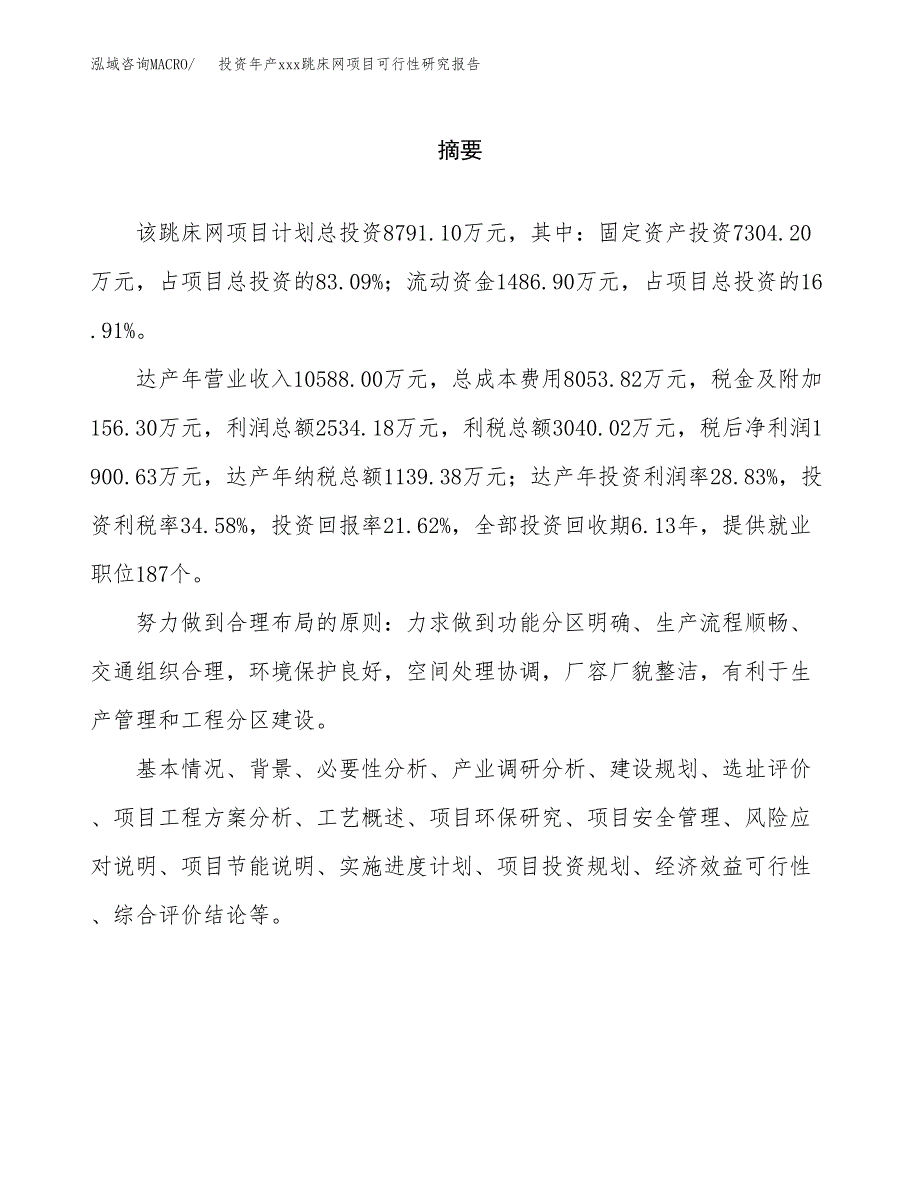 泓域咨询MACRO/　　投资年产xxx跳床网项目可行性研究报告

摘要

该跳床网项目计划总投资8791.10万元，其中：固定资产投资7304.20万元，占项目总投资的83.09%；流动资金1486.90万元，占项目总投资的16.91%。

达产年营业收入10588.00万元，总成本费用8053.82万元，税金及附加156.30万元，利润总额2534.18万元，利税总额3040.02万元，税后净利润1900.63万元，达产年纳税总额1139.38万元；达产年投资利润率28.83%，投资利税率34.58%，投资回报率21.62%，全部投资回收期6.13年，提供就业职位187个。

努力做到合理布局的原则：力求做到功能分区明确、生产流程顺畅、交通组织合理，环境保护良好，空间处理协调，厂容厂貌整洁，有利于生产管理和工程分区建设。

基本情况、背景、必要性分析、产业调研分析、建设规划、选址评价、项目工程方案分析、工艺概述、项目环保研究、项目安全管理、风险应对说明、项目节能说明、实施进度计划、项目投资规划、经济效益可行性、综合评价结论等。